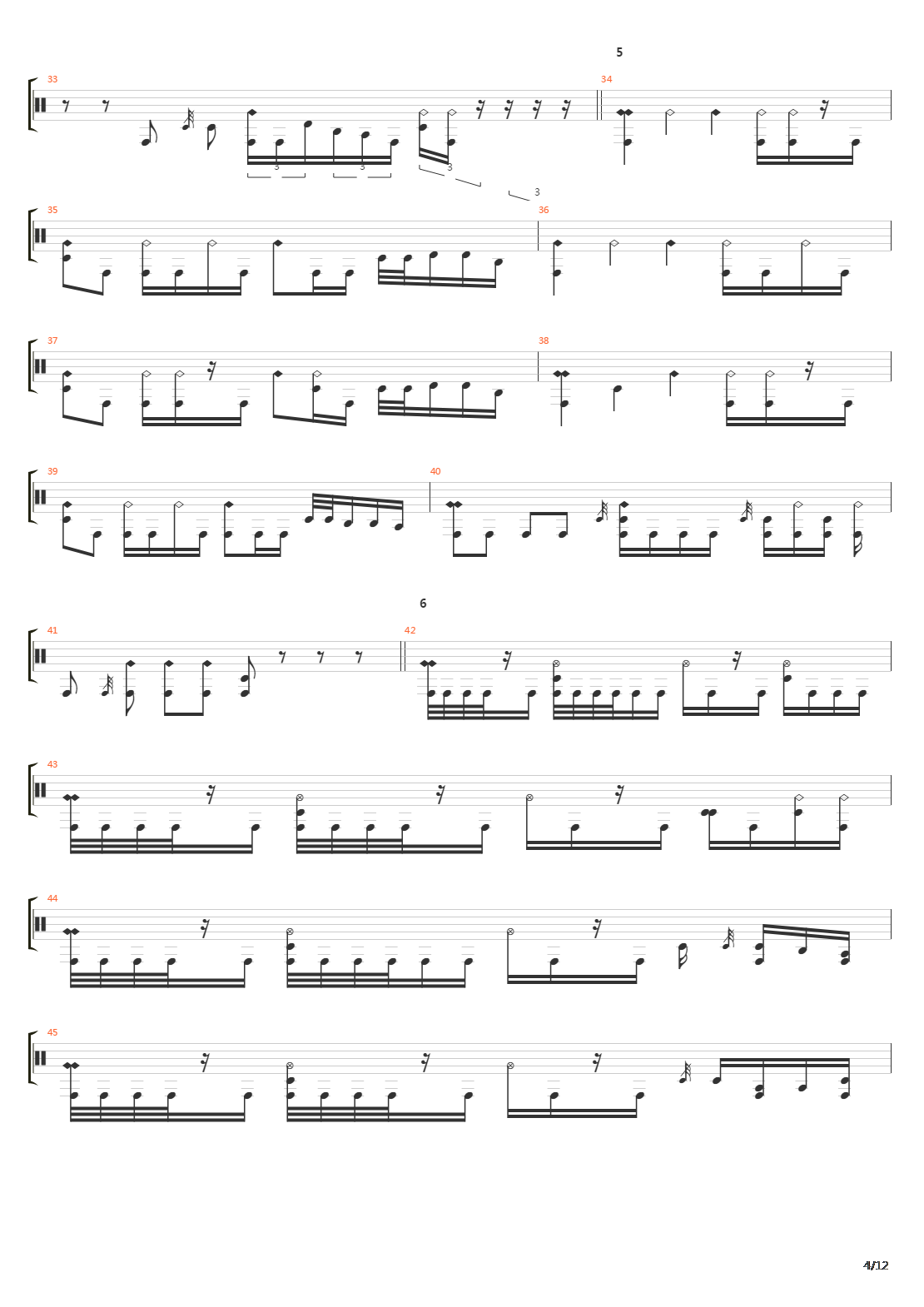 5

33

3 3 3 3

34

35

36

37

38

39

40

6

41

42

43

44

45

4/12